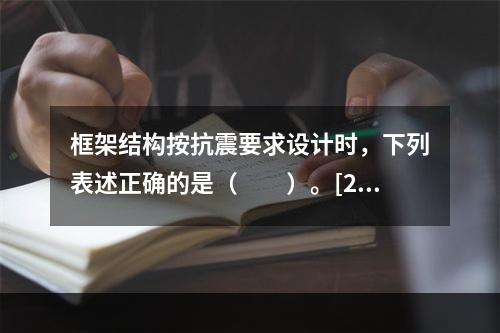 框架结构按抗震要求设计时，下列表述正确的是（　　）。[2...